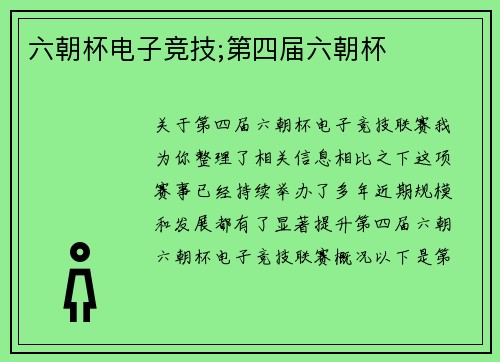 六朝杯电子竞技;第四届六朝杯

关于第四届六朝杯电子竞技联赛我为你整理了相关信息相比之下这项赛事已经持续举办了多年近期规模和发展都有了显著提升第四届六朝六朝杯电子竞技联赛概况以下是第